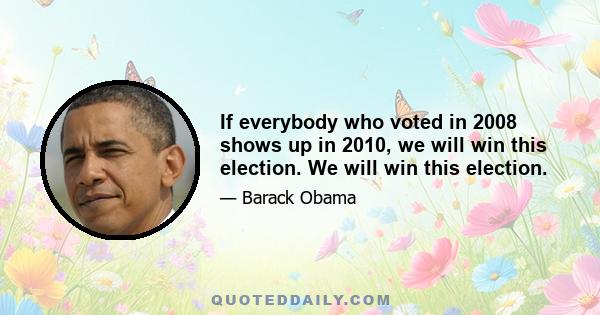 If everybody who voted in 2008 shows up in 2010, we will win this election. We will win this election.

— Barack Obama

QUOTEDDAILY.COM